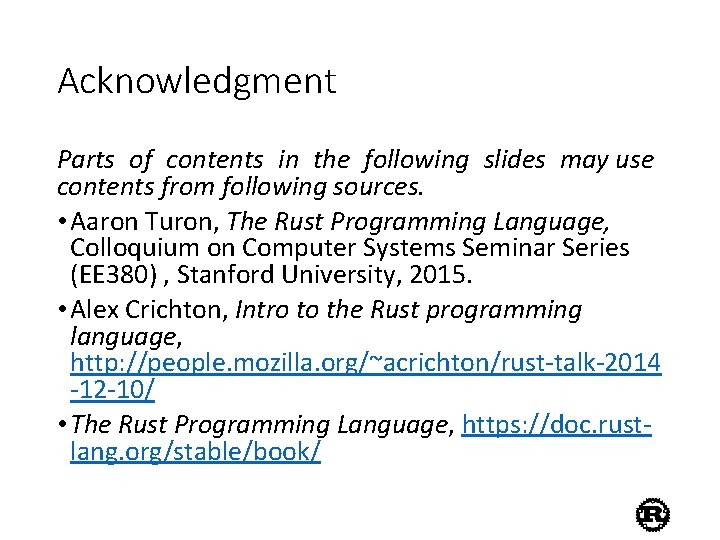 Acknowledgment

Parts of contents in the following slides may use contents from following sources.

• Aaron Turon, The Rust Programming Language, Colloquium on Computer Systems Seminar Series (EE380) , Stanford University, 2015.

• Alex Crichton, Intro to the Rust programming language, http://people.mozilla.org/~acrichton/rust-talk-2014-12-10/

• The Rust Programming Language, https://doc.rust-lang.org/stable/book/

R